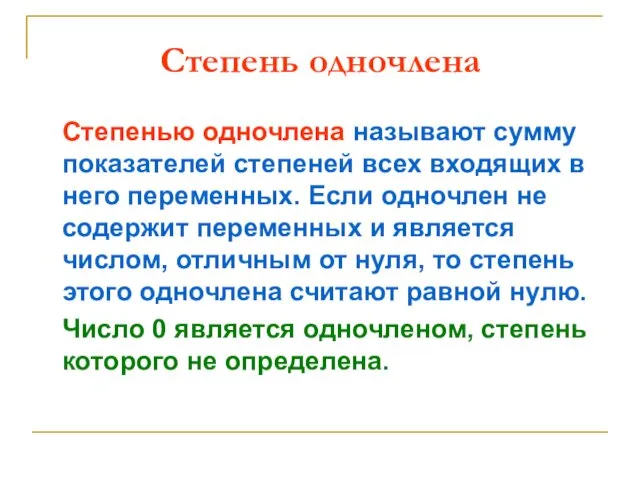 Степень одночлена

Степенью одночлена называют сумму показателей степеней всех входящих в него переменных. Если одночлен не содержит переменных и является числом, отличным от нуля, то степень этого одночлена считают равной нулю.

Число 0 является одночленом, степень которого не определена.